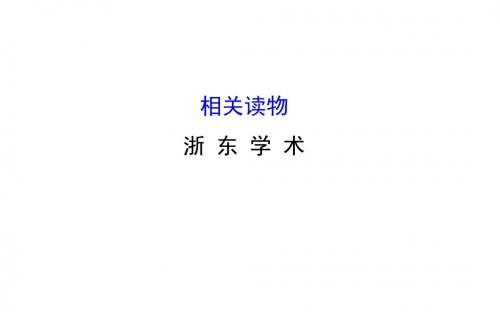 相关读物

浙 东 学 术